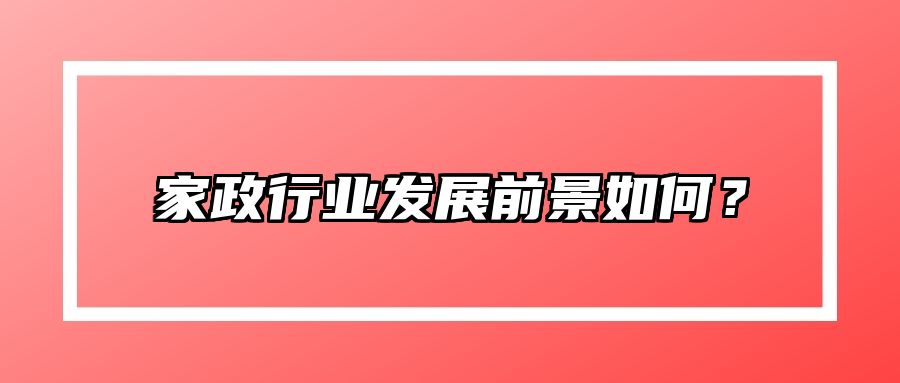 家政行业发展前景如何？